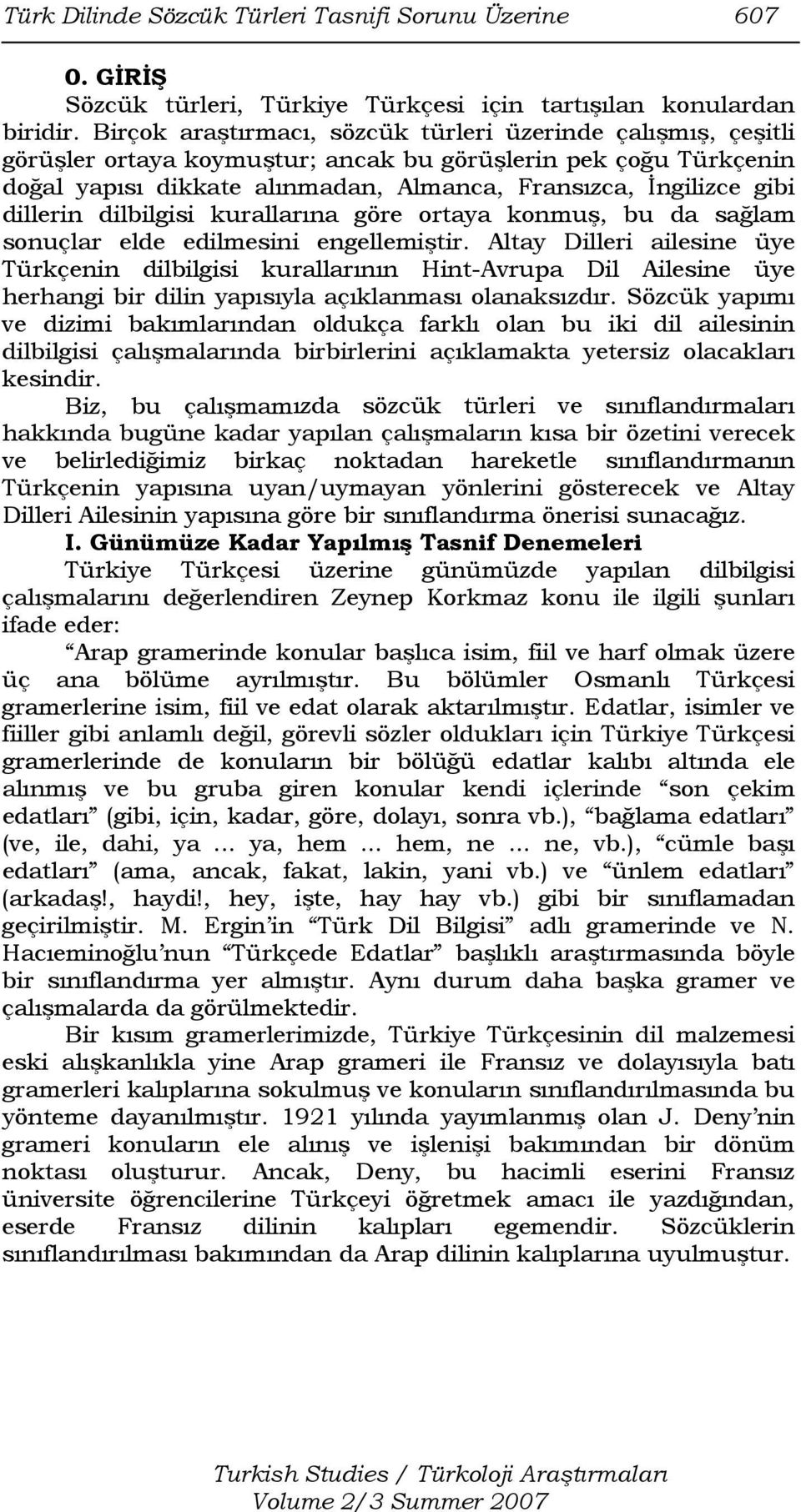 Türk Dilinde Sözcük Türleri Tasnifi Sorunu Üzerine 607

0. GİRİŞ

Sözcük türleri, Türkiye Türkçesi için tartışılan konulardan biridir. Birçok araştırmacı, sözcük türleri üzerinde çalışmış, çeşitli görüşler ortaya koymuştur; ancak bu görüşlerin pek çoğu Türkçenin doğal yapısı dikkate alınmadan, Almanca, Fransızca, İngilizce gibi dillerin dilbilgisi kurallarına göre ortaya konmuş, bu da sağlam sonuçlar elde edilmesini engellemiştir. Altay Dilleri ailesine üye Türkçenin dilbilgisi kurallarının Hint-Avrupa Dil Ailesine üye herhangi bir dilin yapısıyla açıklanması olanaksızdır. Sözcük yapımı ve dizimi bakımlarından oldukça farklı olan bu iki dil ailesinin dilbilgisi çalışmalarında birbirlerini açıklamakta yetersiz olacakları kesindir.

Biz, bu çalışmamızda sözcük türleri ve sınıflandırmaları hakkında bugüne kadar yapılan çalışmaların kısa bir özetini verecek ve belirlediğimiz birkaç noktadan hareketle sınıflandırmanın Türkçenin yapısına uyan/uymayan yönlerini gösterecek ve Altay Dilleri Ailesinin yapısına göre bir sınıflandırma önerisi sunacağız.

I. Günümüze Kadar Yapılmış Tasnif Denemeleri

Türkiye Türkçesi üzerine günümüzde yapılan dilbilgisi çalışmalarını değerlendiren Zeynep Korkmaz konu ile ilgili şunları ifade eder:

“Arap gramerinde konular başlıca isim, fiil ve harf olmak üzere üç ana bölüme ayrılmıştır. Bu bölümler Osmanlı Türkçesi gramerlerine isim, fiil ve edat olarak aktarılmıştır. Edatlar, isimler ve fiiller gibi anlamlı değil, görevli sözler oldukları için Türkiye Türkçesi gramerlerinde de konuların bir bölüğü edatlar kalıbı altında ele alınmış ve bu gruba giren konular kendi içlerinde “son çekim edatları” (gibi, için, kadar, göre, dolayı, sonra vb.), “bağlama edatları” (ve, ile, dahi, ya … ya, hem … hem, ne … ne, vb.), “cümle başı edatları” (ama, ancak, fakat, lakin, yani vb.) ve “ünlem edatları” (arkadaş!, haydi!, hey, işte, hay hay vb.) gibi bir sınıflamadan geçirilmiştir. M. Ergin’in “Türk Dil Bilgisi” adlı gramerinde ve N. Hacıeminoğlu’nun “Türkçede Edatlar” başlıklı araştırmasında böyle bir sınıflandırma yer almıştır. Aynı durum daha başka gramer ve çalışmalarda da görülmektedir.

Bir kısım gramerlerimizde, Türkiye Türkçesinin dil malzemesi eski alışkanlıkla yine Arap grameri ile Fransız ve dolayısıyla batı gramerleri kalıplarına sokulmuş ve konuların sınıflandırılmasında bu yönteme dayanılmıştır. 1921 yılında yayımlanmış olan J. Deny’nin grameri konuların ele alınış ve işlenişi bakımından bir dönüm noktası oluşturur. Ancak, Deny, bu hacimli eserini Fransız üniversite öğrencilerine Türkçeyi öğretmek amacı ile yazdığından, eserde Fransız dilinin kalıpları egemendir. Sözcüklerin sınıflandırılması bakımından da Arap dilinin kalıplarına uyulmuştur.

Turkish Studies / Türkoloji Araştırmaları
Volume 2/3 Summer 2007